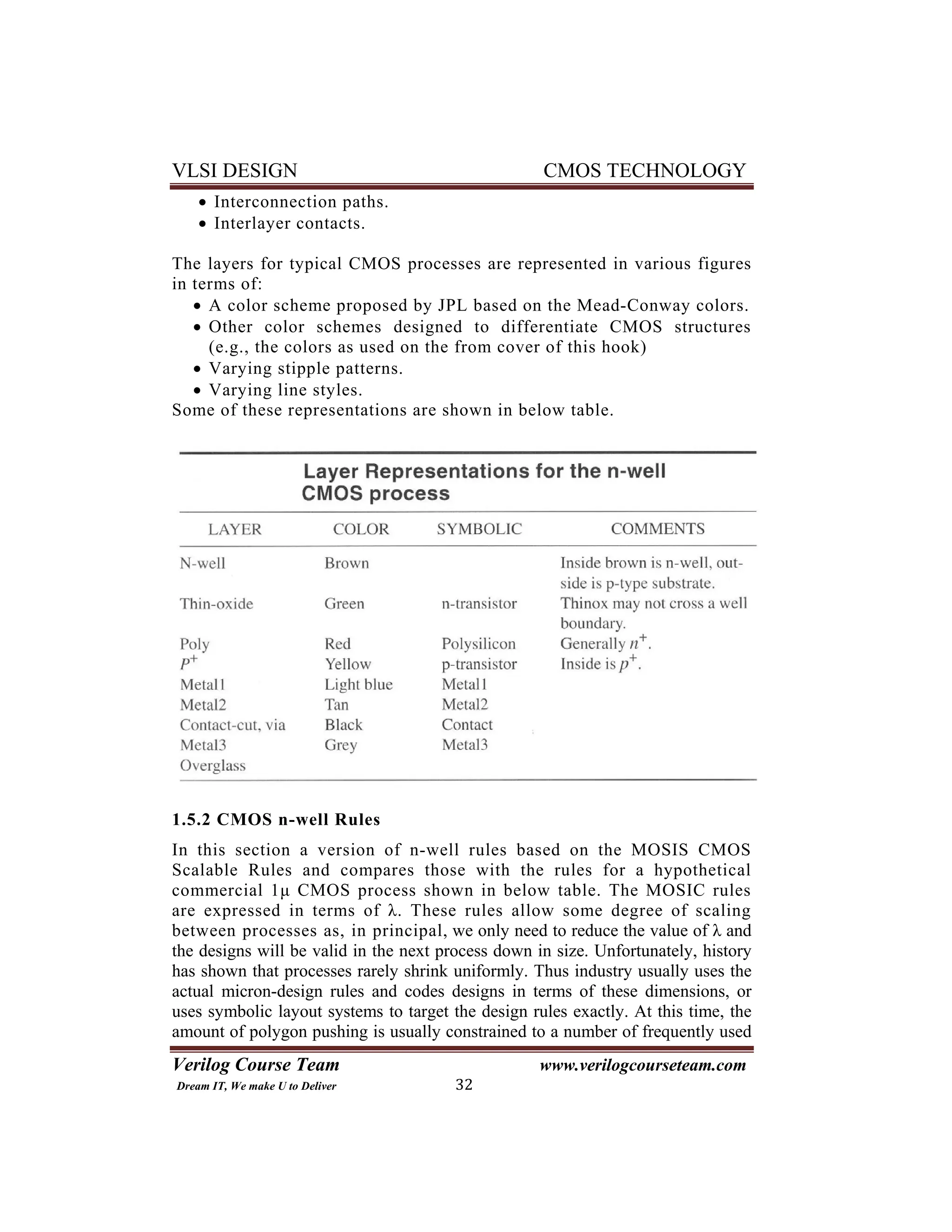 VLSI DESIGN CMOS TECHNOLOGY

• Interconnection paths.
• Interlayer contacts.

The layers for typical CMOS processes are represented in various figures in terms of:
• A color scheme proposed by JPL based on the Mead-Conway colors.
• Other color schemes designed to differentiate CMOS structures (e.g., the colors as used on the from cover of this hook)
• Varying stipple patterns.
• Varying line styles.
Some of these representations are shown in below table.

Layer Representations for the n-well CMOS process

| LAYER | COLOR | SYMBOLIC | COMMENTS |
|---|---|---|---|
| N-well | Brown | | Inside brown is n-well, outside is p-type substrate. |
| Thin-oxide | Green | n-transistor | Thinox may not cross a well boundary. |
| Poly | Red | Polysilicon | Generally $n^+$. |
| $P^+$ | Yellow | p-transistor | Inside is $p^+$. |
| Metal1 | Light blue | Metal1 | |
| Metal2 | Tan | Metal2 | |
| Contact-cut, via | Black | Contact | |
| Metal3 | Grey | Metal3 | |
| Overglass | | | |

1.5.2 CMOS n-well Rules

In this section a version of n-well rules based on the MOSIS CMOS Scalable Rules and compares those with the rules for a hypothetical commercial 1μ CMOS process shown in below table. The MOSIC rules are expressed in terms of λ. These rules allow some degree of scaling between processes as, in principal, we only need to reduce the value of λ and the designs will be valid in the next process down in size. Unfortunately, history has shown that processes rarely shrink uniformly. Thus industry usually uses the actual micron-design rules and codes designs in terms of these dimensions, or uses symbolic layout systems to target the design rules exactly. At this time, the amount of polygon pushing is usually constrained to a number of frequently used

Verilog Course Team www.verilogcourseteam.com
Dream IT, We make U to Deliver 32